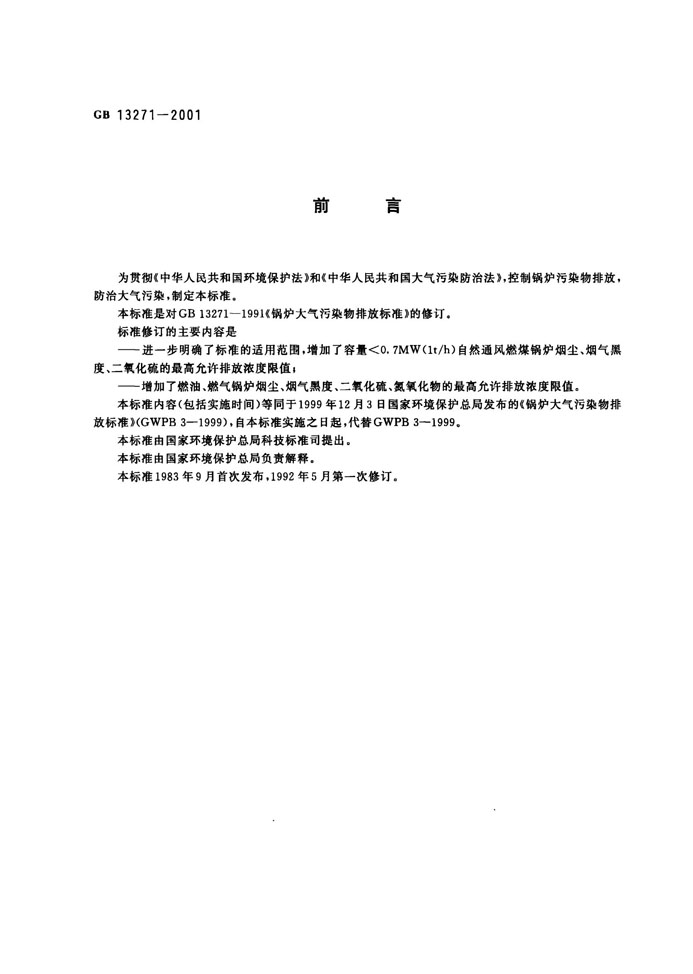 GB 13271—2001

前　言

为贯彻《中华人民共和国环境保护法》和《中华人民共和国大气污染防治法》，控制锅炉污染物排放，防治大气污染，制定本标准。

本标准是对GB 13271—1991《锅炉大气污染物排放标准》的修订。

标准修订的主要内容是

——进一步明确了标准的适用范围，增加了容量<0.7MW(1t/h)自然通风燃煤锅炉烟尘、烟气黑度、二氧化硫的最高允许排放浓度限值；

——增加了燃油、燃气锅炉烟尘、烟气黑度、二氧化硫、氮氧化物的最高允许排放浓度限值。

本标准内容(包括实施时间)等同于1999年12月3日国家环境保护总局发布的《锅炉大气污染物排放标准》(GWPB 3—1999)，自本标准实施之日起，代替GWPB 3—1999。

本标准由国家环境保护总局科技标准司提出。

本标准由国家环境保护总局负责解释。

本标准1983年9月首次发布，1992年5月第一次修订。